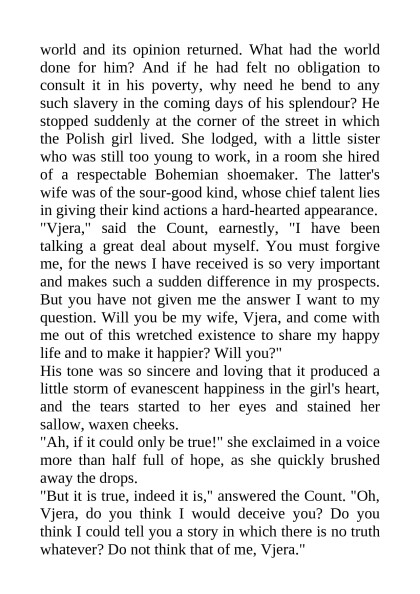 world and its opinion returned. What had the world done for him? And if he had felt no obligation to consult it in his poverty, why need he bend to any such slavery in the coming days of his splendour? He stopped suddenly at the corner of the street in which the Polish girl lived. She lodged, with a little sister who was still too young to work, in a room she hired of a respectable Bohemian shoemaker. The latter's wife was of the sour-good kind, whose chief talent lies in giving their kind actions a hard-hearted appearance.
"Vjera," said the Count, earnestly, "I have been talking a great deal about myself. You must forgive me, for the news I have received is so very important and makes such a sudden difference in my prospects. But you have not given me the answer I want to my question. Will you be my wife, Vjera, and come with me out of this wretched existence to share my happy life and to make it happier? Will you?"
His tone was so sincere and loving that it produced a little storm of evanescent happiness in the girl's heart, and the tears started to her eyes and stained her sallow, waxen cheeks.
"Ah, if it could only be true!" she exclaimed in a voice more than half full of hope, as she quickly brushed away the drops.
"But it is true, indeed it is," answered the Count. "Oh, Vjera, do you think I would deceive you? Do you think I could tell you a story in which there is no truth whatever? Do not think that of me, Vjera."